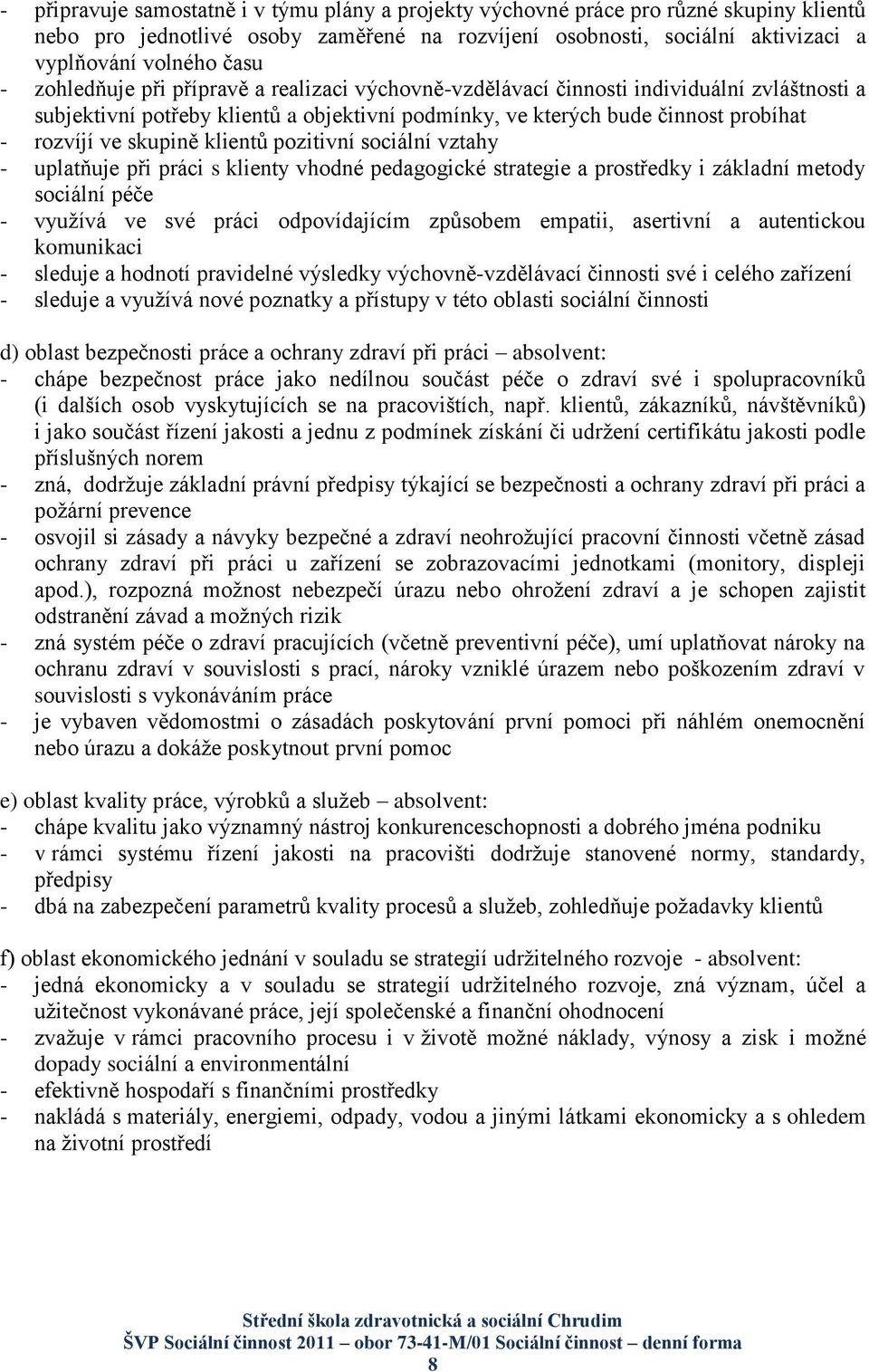 - připravuje samostatně i v týmu plány a projekty výchovné práce pro různé skupiny klientů nebo pro jednotlivé osoby zaměřené na rozvíjení osobnosti, sociální aktivizaci a vyplňování volného času
- zohledňuje při přípravě a realizaci výchovně-vzdělávací činnosti individuální zvláštnosti a subjektivní potřeby klientů a objektivní podmínky, ve kterých bude činnost probíhat
- rozvíjí ve skupině klientů pozitivní sociální vztahy
- uplatňuje při práci s klienty vhodné pedagogické strategie a prostředky i základní metody sociální péče
- využívá ve své práci odpovídajícím způsobem empatii, asertivní a autentickou komunikaci
- sleduje a hodnotí pravidelné výsledky výchovně-vzdělávací činnosti své i celého zařízení
- sleduje a využívá nové poznatky a přístupy v této oblasti sociální činnosti

d) oblast bezpečnosti práce a ochrany zdraví při práci – absolvent:
- chápe bezpečnost práce jako nedílnou součást péče o zdraví své i spolupracovníků (i dalších osob vyskytujících se na pracovištích, např. klientů, zákazníků, návštěvníků) i jako součást řízení jakosti a jednu z podmínek získání či udržení certifikátu jakosti podle příslušných norem
- zná, dodržuje základní právní předpisy týkající se bezpečnosti a ochrany zdraví při práci a požární prevence
- osvojil si zásady a návyky bezpečné a zdraví neohrožující pracovní činnosti včetně zásad ochrany zdraví při práci u zařízení se zobrazovacími jednotkami (monitory, displeji apod.), rozpozná možnost nebezpečí úrazu nebo ohrožení zdraví a je schopen zajistit odstranění závad a možných rizik
- zná systém péče o zdraví pracujících (včetně preventivní péče), umí uplatňovat nároky na ochranu zdraví v souvislosti s prací, nároky vzniklé úrazem nebo poškozením zdraví v souvislosti s vykonáváním práce
- je vybaven vědomostmi o zásadách poskytování první pomoci při náhlém onemocnění nebo úrazu a dokáže poskytnout první pomoc

e) oblast kvality práce, výrobků a služeb – absolvent:
- chápe kvalitu jako významný nástroj konkurenceschopnosti a dobrého jména podniku
- v rámci systému řízení jakosti na pracovišti dodržuje stanovené normy, standardy, předpisy
- dbá na zabezpečení parametrů kvality procesů a služeb, zohledňuje požadavky klientů

f) oblast ekonomického jednání v souladu se strategií udržitelného rozvoje - absolvent:
- jedná ekonomicky a v souladu se strategií udržitelného rozvoje, zná význam, účel a užitečnost vykonávané práce, její společenské a finanční ohodnocení
- zvažuje v rámci pracovního procesu i v životě možné náklady, výnosy a zisk i možné dopady sociální a environmentální
- efektivně hospodaří s finančními prostředky
- nakládá s materiály, energiemi, odpady, vodou a jinými látkami ekonomicky a s ohledem na životní prostředí

Střední škola zdravotnická a sociální Chrudim
ŠVP Sociální činnost 2011 – obor 73-41-M/01 Sociální činnost – denní forma
8